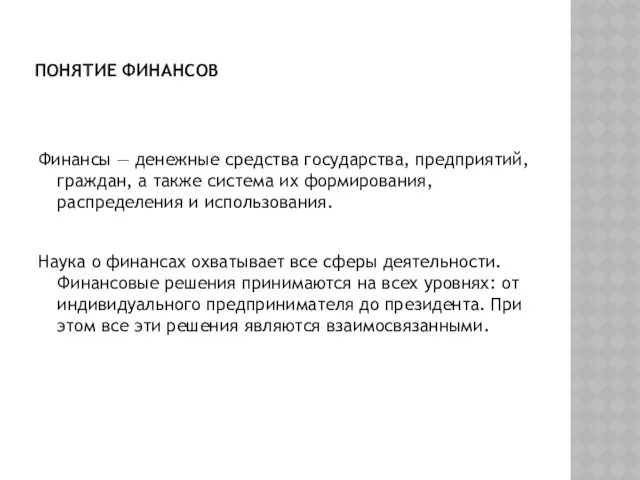 ПОНЯТИЕ ФИНАНСОВ

Финансы — денежные средства государства, предприятий, граждан, а также система их формирования, распределения и использования.

Наука о финансах охватывает все сферы деятельности. Финансовые решения принимаются на всех уровнях: от индивидуального предпринимателя до президента. При этом все эти решения являются взаимосвязанными.